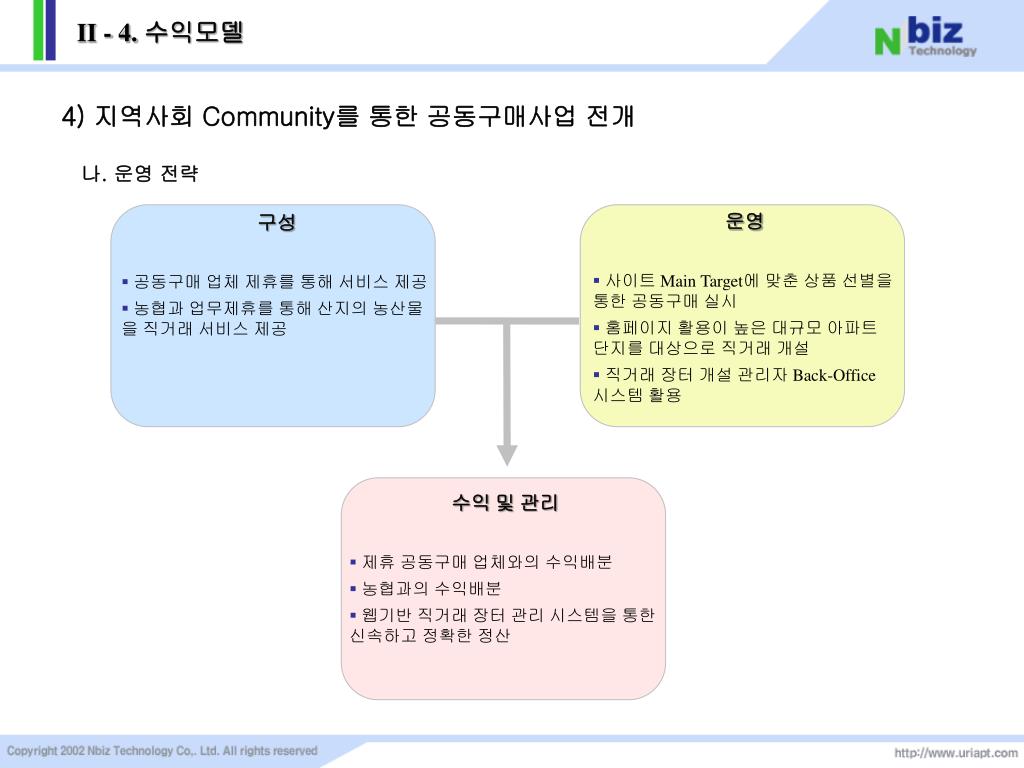 II - 4. 수익모델

N biz Technology

4) 지역사회 Community를 통한 공동구매사업 전개

나. 운영 전략

구성

▪ 공동구매 업체 제휴를 통해 서비스 제공
▪ 농협과 업무제휴를 통해 산지의 농산물을 직거래 서비스 제공

운영

▪ 사이트 Main Target에 맞춘 상품 선별을 통한 공동구매 실시
▪ 홈페이지 활용이 높은 대규모 아파트 단지를 대상으로 직거래 개설
▪ 직거래 장터 개설 관리자 Back-Office 시스템 활용

수익 및 관리

▪ 제휴 공동구매 업체와의 수익배분
▪ 농협과의 수익배분
▪ 웹기반 직거래 장터 관리 시스템을 통한 신속하고 정확한 정산

Copyright 2002 Nbiz Technology Co,. Ltd. All rights reserved

http://www.uriapt.com